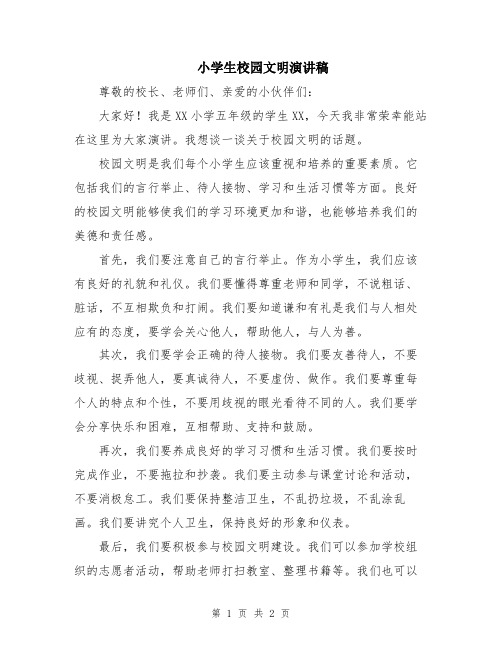 小学生校园文明演讲稿

尊敬的校长、老师们、亲爱的小伙伴们：

大家好！我是XX小学五年级的学生XX，今天我非常荣幸能站在这里为大家演讲。我想谈一谈关于校园文明的话题。

校园文明是我们每个小学生应该重视和培养的重要素质。它包括我们的言行举止、待人接物、学习和生活习惯等方面。良好的校园文明能够使我们的学习环境更加和谐，也能够培养我们的美德和责任感。

首先，我们要注意自己的言行举止。作为小学生，我们应该有良好的礼貌和礼仪。我们要懂得尊重老师和同学，不说粗话、脏话，不互相欺负和打闹。我们要知道谦和有礼是我们与人相处应有的态度，要学会关心他人，帮助他人，与人为善。

其次，我们要学会正确的待人接物。我们要友善待人，不要歧视、捉弄他人，要真诚待人，不要虚伪、做作。我们要尊重每个人的特点和个性，不要用歧视的眼光看待不同的人。我们要学会分享快乐和困难，互相帮助、支持和鼓励。

再次，我们要养成良好的学习习惯和生活习惯。我们要按时完成作业，不要拖拉和抄袭。我们要主动参与课堂讨论和活动，不要消极怠工。我们要保持整洁卫生，不乱扔垃圾，不乱涂乱画。我们要讲究个人卫生，保持良好的形象和仪表。

最后，我们要积极参与校园文明建设。我们可以参加学校组织的志愿者活动，帮助老师打扫教室、整理书籍等。我们也可以

第 1 页 共 2 页